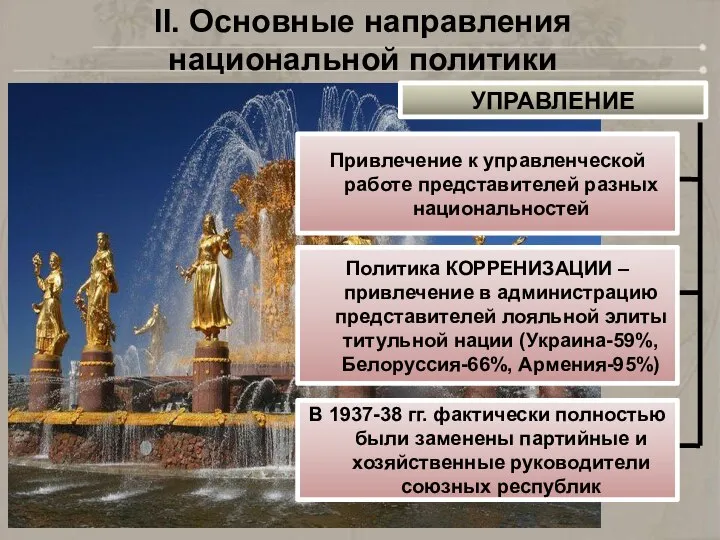 II. Основные направления национальной политики

УПРАВЛЕНИЕ

Привлечение к управленческой работе представителей разных национальностей

Политика КОРРЕНИЗАЦИИ – привлечение в администрацию представителей лояльной элиты титульной нации (Украина-59%, Белоруссия-66%, Армения-95%)

В 1937-38 гг. фактически полностью были заменены партийные и хозяйственные руководители союзных республик